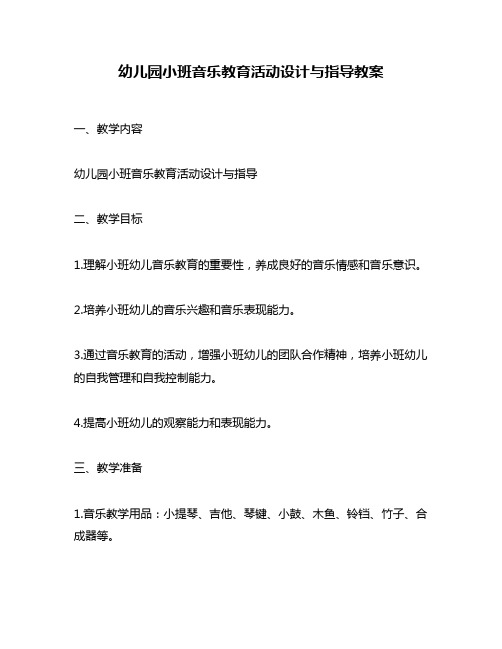 幼儿园小班音乐教育活动设计与指导教案

一、教学内容

幼儿园小班音乐教育活动设计与指导

二、教学目标

1.理解小班幼儿音乐教育的重要性，养成良好的音乐情感和音乐意识。

2.培养小班幼儿的音乐兴趣和音乐表现能力。

3.通过音乐教育的活动，增强小班幼儿的团队合作精神，培养小班幼儿的自我管理和自我控制能力。

4.提高小班幼儿的观察能力和表现能力。

三、教学准备

1.音乐教学用品：小提琴、吉他、琴键、小鼓、木鱼、铃铛、竹子、合成器等。